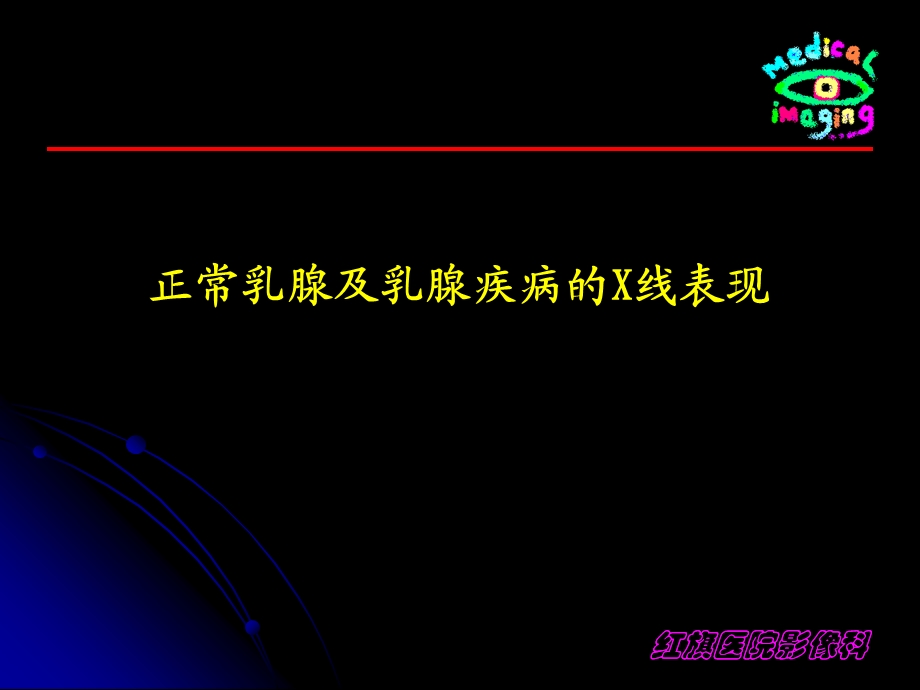 medical
imaging

正常乳腺及乳腺疾病的X线表现

红旗医院影像科